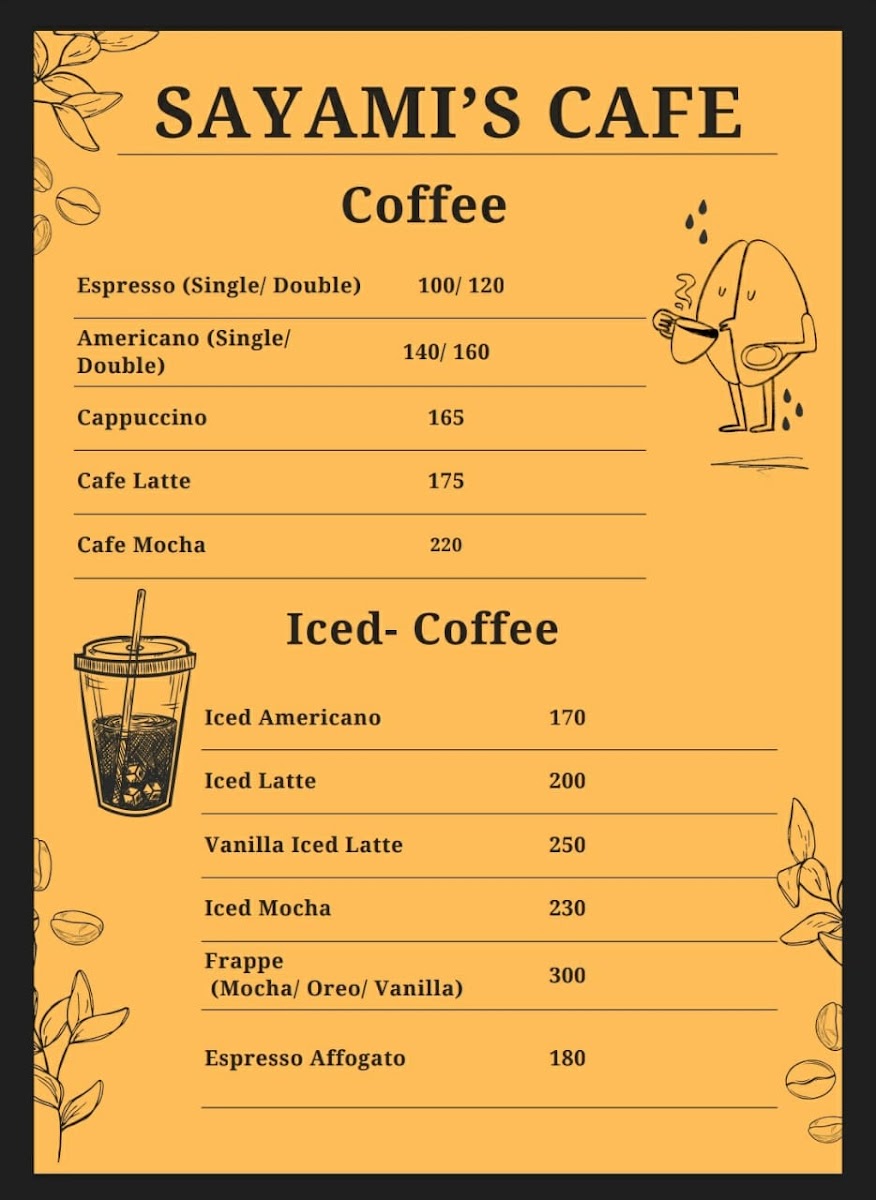 SAYAMI'S CAFE

Coffee

Espresso (Single/ Double) 100/ 120

Americano (Single/ Double) 140/ 160

Cappuccino 165

Cafe Latte 175

Cafe Mocha 220

Iced- Coffee

Iced Americano 170

Iced Latte 200

Vanilla Iced Latte 250

Iced Mocha 230

Frappe (Mocha/ Oreo/ Vanilla) 300

Espresso Affogato 180